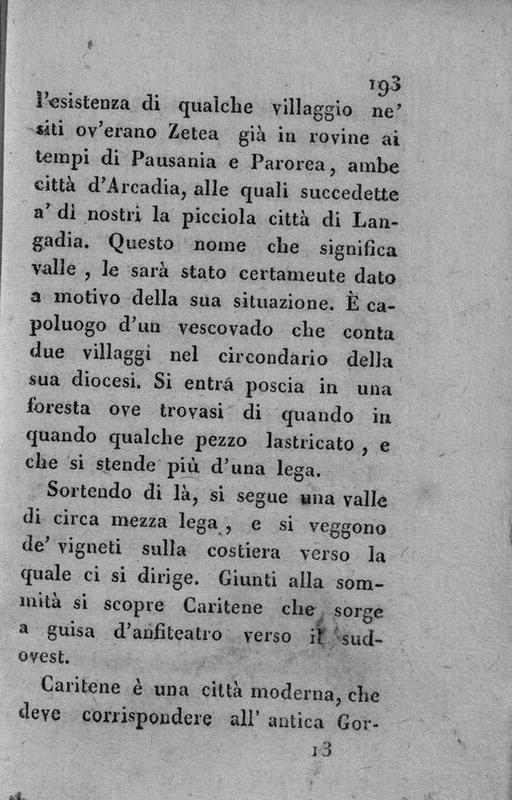 193

l'esistenza di qualche villaggio ne' siti ov'erano Zetea già in rovine ai tempi di Pausania e Parorea, ambe città d'Arcadia, alle quali succedette a' dì nostri la picciola città di Langadia. Questo nome che significa valle, le sarà stato certameute dato a motivo della sua situazione. È capoluogo d'un vescovado che conta due villaggi nel circondario della sua diocesi. Si entrá poscia in una foresta ove trovasi di quando in quando qualche pezzo lastricato, e che si stende più d'una lega.

Sortendo di là, si segue una valle di circa mezza lega, e si veggono de' vigneti sulla costiera verso la quale ci si dirige. Giunti alla sommità si scopre Caritene che sorge a guisa d'anfiteatro verso il sud-ovest.

Caritene è una città moderna, che deve corrispondere all' antica Gor-

13